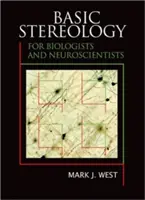 BASIC STEREOLOGY

FOR BIOLOGISTS AND NEUROSCIENTISTS

MARK J. WEST